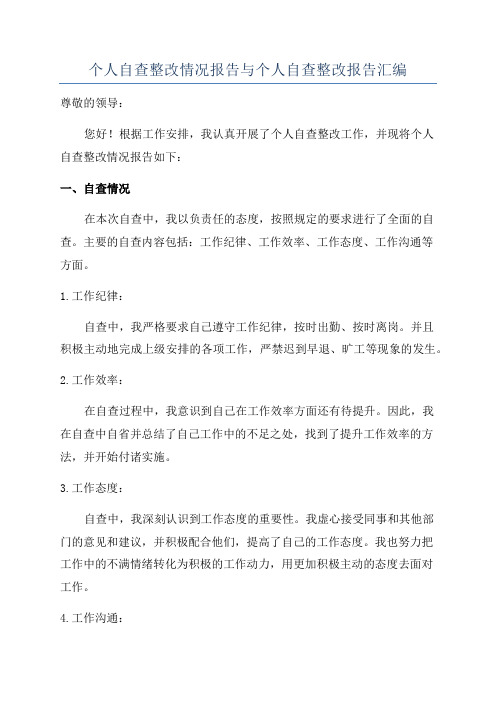 个人自查整改情况报告与个人自查整改报告汇编

尊敬的领导：

您好！根据工作安排，我认真开展了个人自查整改工作，并现将个人自查整改情况报告如下：

一、自查情况

在本次自查中，我以负责任的态度，按照规定的要求进行了全面的自查。主要的自查内容包括：工作纪律、工作效率、工作态度、工作沟通等方面。

1.工作纪律：

自查中，我严格要求自己遵守工作纪律，按时出勤、按时离岗。并且积极主动地完成上级安排的各项工作，严禁迟到早退、旷工等现象的发生。

2.工作效率：

在自查过程中，我意识到自己在工作效率方面还有待提升。因此，我在自查中自省并总结了自己工作中的不足之处，找到了提升工作效率的方法，并开始付诸实施。

3.工作态度：

自查中，我深刻认识到工作态度的重要性。我虚心接受同事和其他部门的意见和建议，并积极配合他们，提高了自己的工作态度。我也努力把工作中的不满情绪转化为积极的工作动力，用更加积极主动的态度去面对工作。

4.工作沟通：